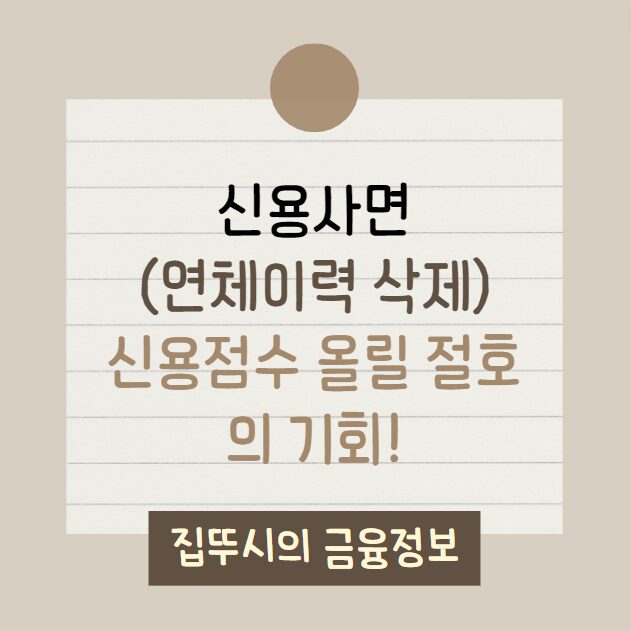 신용사면
(연체이력 삭제)
신용점수 올릴 절호의 기회!

집뚜시의 금융정보